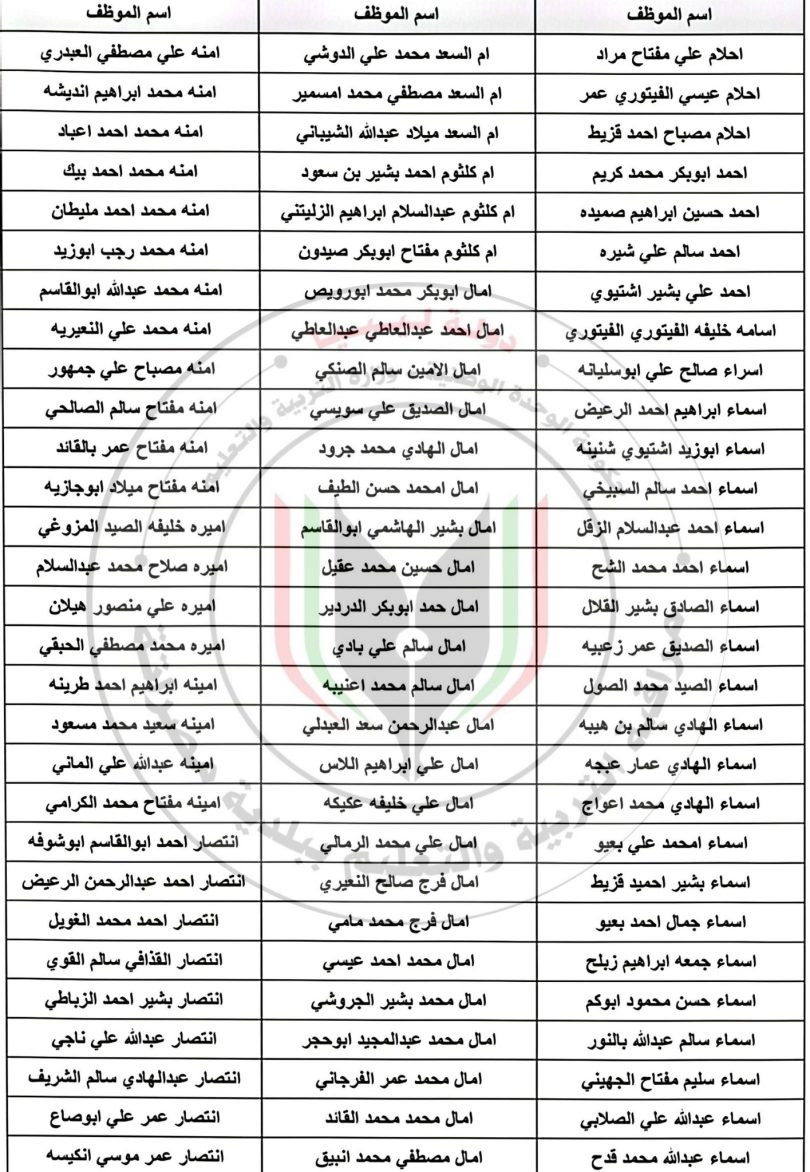 | اسم الموظف | اسم الموظف | اسم الموظف |
|---|---|---|
| احلام علي مفتاح مراد | ام السعد محمد علي الدوشي | امنه علي مصطفي العبدري |
| احلام عيسي الفيتوري عمر | ام السعد مصطفي محمد امسمير | امنه محمد ابراهيم انديشه |
| احلام مصباح احمد قزيط | ام السعد ميلاد عبدالله الشيباني | امنه محمد احمد اعباد |
| احمد ابوبكر محمد كريم | ام كلثوم احمد بشير بن سعود | امنه محمد احمد بيك |
| احمد حسين ابراهيم صميده | ام كلثوم عبدالسلام ابراهيم الزليتني | امنه محمد احمد مليطان |
| احمد سالم علي شيره | ام كلثوم مفتاح ابوبكر صيدون | امنه محمد رجب ابوزيد |
| احمد علي بشير اشتيوي | امال ابوبكر محمد ابورويص | امنه محمد عبدالله ابوالقاسم |
| اسامه خليفه الفيتوري الفيتوري | امال احمد عبدالعاطي عبدالعاطي | امنه محمد علي النعيريه |
| اسراء صالح علي ابوسليانه | امال الامين سالم الصنكي | امنه مصباح علي جمهور |
| اسماء ابراهيم احمد الرعيض | امال الصديق علي سويسي | امنه مفتاح سالم الصالحي |
| اسماء ابوزيد اشتيوي شنينه | امال الهادي محمد جرود | امنه مفتاح عمر بالقائد |
| اسماء احمد سالم السبيخي | امال امحمد حسن الطيف | امنه مفتاح ميلاد ابوجازيه |
| اسماء احمد عبدالسلام الزقل | امال بشير الهاشمي ابوالقاسم | اميره خليفه الصيد المزوغي |
| اسماء احمد محمد الشح | امال حسين محمد عقيل | اميره صلاح محمد عبدالسلام |
| اسماء الصادق بشير القلال | امال حمد ابوبكر الدردير | اميره علي منصور هيلان |
| اسماء الصديق عمر زعبيه | امال سالم علي بادي | اميره محمد مصطفي الحبقي |
| اسماء الصيد محمد الصول | امال سالم محمد اعنيبه | امينه ابراهيم احمد طرينه |
| اسماء الهادي سالم بن هيبه | امال عبدالرحمن سعد العبدلي | امينه سعيد محمد مسعود |
| اسماء الهادي عمار عبجه | امال علي ابراهيم اللاس | امينه عبدالله علي الماني |
| اسماء الهادي محمد اعواج | امال علي خليفه عكيكه | امينه مفتاح محمد الكرامي |
| اسماء امحمد علي بعيو | امال علي محمد الرمالي | انتصار احمد ابوالقاسم ابوشوفه |
| اسماء بشير احميد قزيط | امال فرج صالح النعيري | انتصار احمد عبدالرحمن الرعيض |
| اسماء جمال احمد بعيو | امال فرج محمد مامي | انتصار احمد محمد الغويل |
| اسماء جمعه ابراهيم زبلح | امال محمد احمد عيسي | انتصار القذافي سالم القوي |
| اسماء حسن محمود ابوكم | امال محمد بشير الجروشي | انتصار بشير احمد الزباطي |
| اسماء سالم عبدالله بالنور | امال محمد عبدالمجيد ابوحجر | انتصار عبدالله علي ناجي |
| اسماء سليم مفتاح الجهيني | امال محمد عمر الفرجاني | انتصار عبدالهادي سالم الشريف |
| اسماء عبدالله علي الصلابي | امال محمد محمد القائد | انتصار عمر علي ابوصاع |
| اسماء عبدالله محمد قدح | امال مصطفي محمد انبيق | انتصار عمر موسي انكيسه |